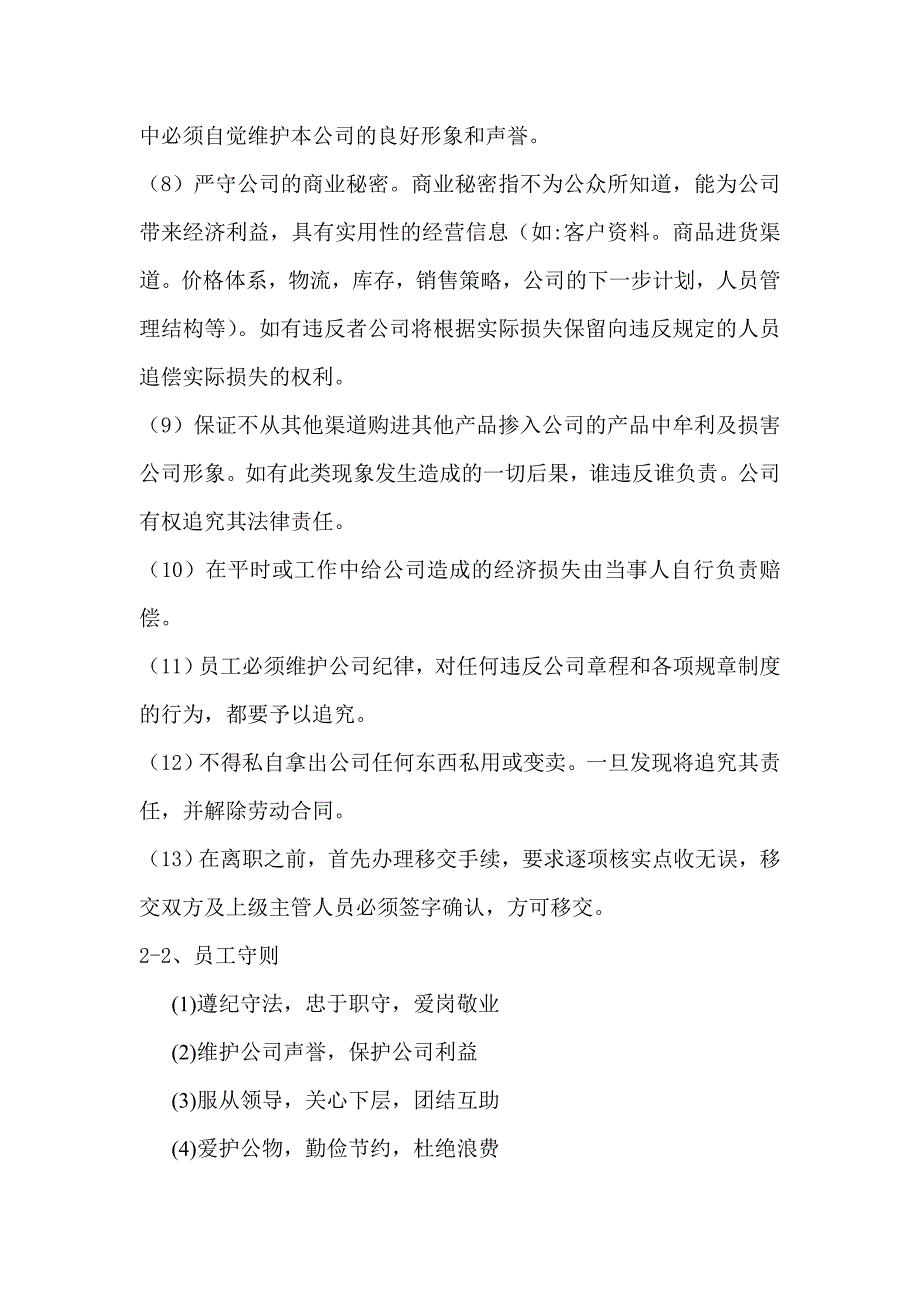 中必须自觉维护本公司的良好形象和声誉。

（8）严守公司的商业秘密。商业秘密指不为公众所知道，能为公司带来经济利益，具有实用性的经营信息（如:客户资料。商品进货渠道。价格体系，物流，库存，销售策略，公司的下一步计划，人员管理结构等）。如有违反者公司将根据实际损失保留向违反规定的人员追偿实际损失的权利。

（9）保证不从其他渠道购进其他产品掺入公司的产品中牟利及损害公司形象。如有此类现象发生造成的一切后果，谁违反谁负责。公司有权追究其法律责任。

（10）在平时或工作中给公司造成的经济损失由当事人自行负责赔偿。

（11）员工必须维护公司纪律，对任何违反公司章程和各项规章制度的行为，都要予以追究。

（12）不得私自拿出公司任何东西私用或变卖。一旦发现将追究其责任，并解除劳动合同。

（13）在离职之前，首先办理移交手续，要求逐项核实点收无误，移交双方及上级主管人员必须签字确认，方可移交。

2-2、员工守则

(1)遵纪守法，忠于职守，爱岗敬业

(2)维护公司声誉，保护公司利益

(3)服从领导，关心下层，团结互助

(4)爱护公物，勤俭节约，杜绝浪费